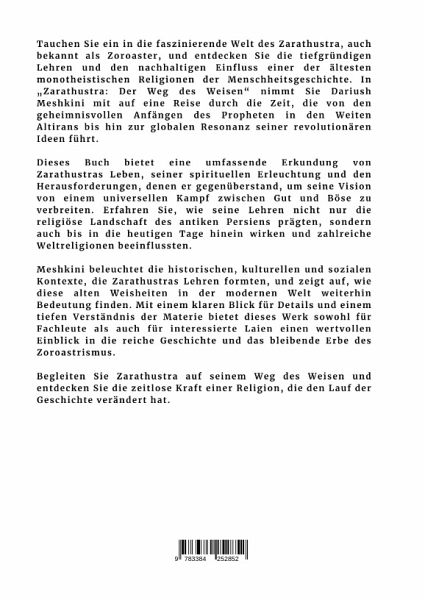 Tauchen Sie ein in die faszinierende Welt des Zarathustra, auch bekannt als Zoroaster, und entdecken Sie die tiefgründigen Lehren und den nachhaltigen Einfluss einer der ältesten monotheistischen Religionen der Menschheitsgeschichte. In „Zarathustra: Der Weg des Weisen“ nimmt Sie Dariush Meshkini mit auf eine Reise durch die Zeit, die von den geheimnisvollen Anfängen des Propheten in den Weiten Altirans bis hin zur globalen Resonanz seiner revolutionären Ideen führt.

Dieses Buch bietet eine umfassende Erkundung von Zarathustras Leben, seiner spirituellen Erleuchtung und den Herausforderungen, denen er gegenüberstand, um seine Vision von einem universellen Kampf zwischen Gut und Böse zu verbreiten. Erfahren Sie, wie seine Lehren nicht nur die religiöse Landschaft des antiken Persiens prägten, sondern auch bis in die heutigen Tage hinein wirken und zahlreiche Weltreligionen beeinflussten.

Meshkini beleuchtet die historischen, kulturellen und sozialen Kontexte, die Zarathustras Lehren formten, und zeigt auf, wie diese alten Weisheiten in der modernen Welt weiterhin Bedeutung finden. Mit einem klaren Blick für Details und einem tiefen Verständnis der Materie bietet dieses Werk sowohl für Fachleute als auch für interessierte Laien einen wertvollen Einblick in die reiche Geschichte und das bleibende Erbe des Zoroastrismus.

Begleiten Sie Zarathustra auf seinem Weg des Weisen und entdecken Sie die zeitlose Kraft einer Religion, die den Lauf der Geschichte verändert hat.

9 783384 252852